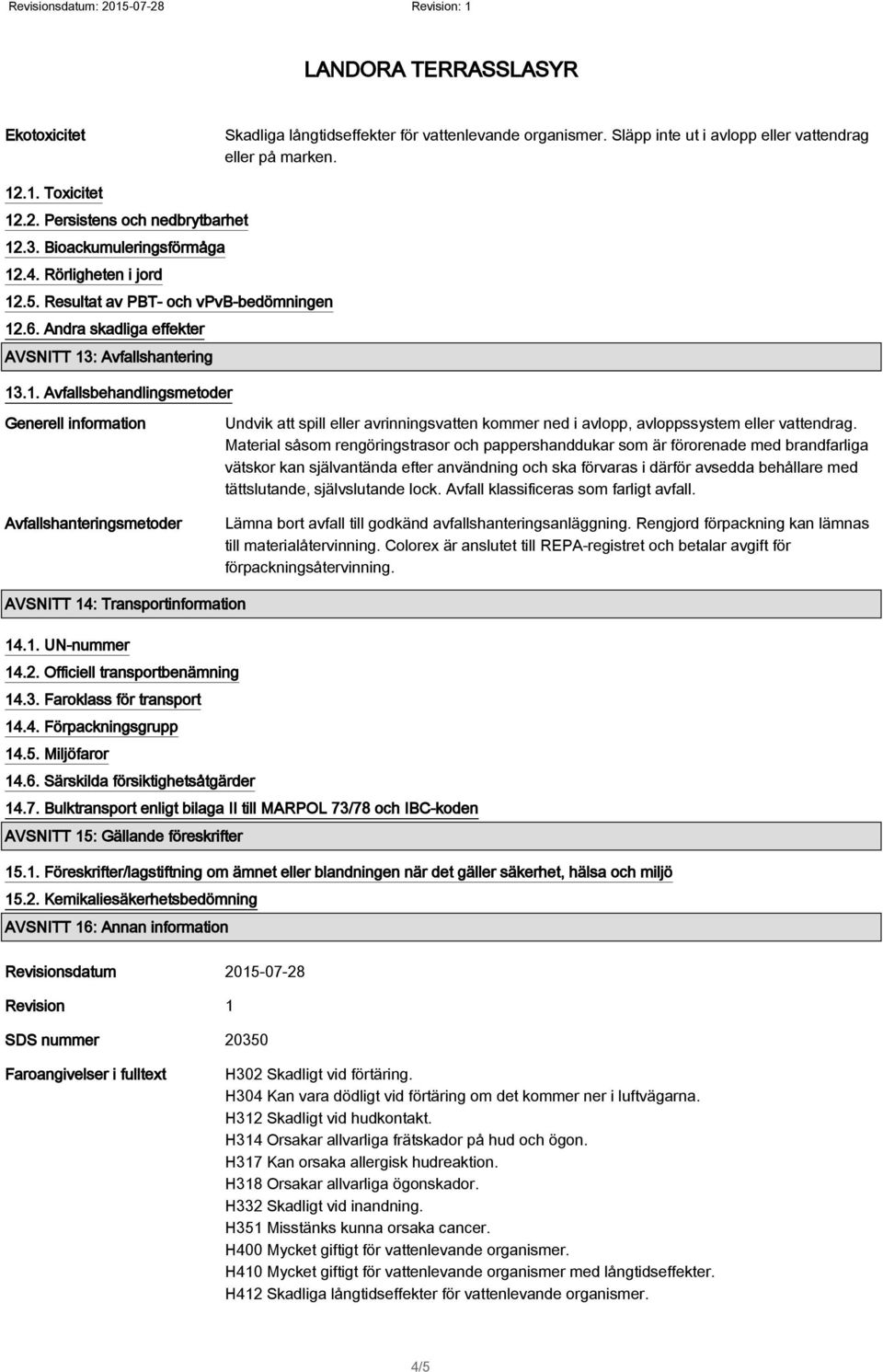 Revisionsdatum: 2015-07-28 Revision: 1

LANDORA TERRASSLASYR

Ekotoxicitet

Skadliga långtidseffekter för vattenlevande organismer. Släpp inte ut i avlopp eller vattendrag eller på marken.

12.1. Toxicitet

12.2. Persistens och nedbrytbarhet

12.3. Bioackumuleringsförmåga

12.4. Rörligheten i jord

12.5. Resultat av PBT- och vPvB-bedömningen

12.6. Andra skadliga effekter

AVSNITT 13: Avfallshantering

13.1. Avfallsbehandlingsmetoder

Generell information

Undvik att spill eller avrinningsvatten kommer ned i avlopp, avloppssystem eller vattendrag. Material såsom rengöringstrasor och pappershanddukar som är förorenade med brandfarliga vätskor kan självantända efter användning och ska förvaras i därför avsedda behållare med tättslutande, självslutande lock. Avfall klassificeras som farligt avfall.

Avfallshanteringsmetoder

Lämna bort avfall till godkänd avfallshanteringsanläggning. Rengjord förpackning kan lämnas till materialåtervinning. Colorex är anslutet till REPA-registret och betalar avgift för förpackningsåtervinning.

AVSNITT 14: Transportinformation

14.1. UN-nummer

14.2. Officiell transportbenämning

14.3. Faroklass för transport

14.4. Förpackningsgrupp

14.5. Miljöfaror

14.6. Särskilda försiktighetsåtgärder

14.7. Bulktransport enligt bilaga II till MARPOL 73/78 och IBC-koden

AVSNITT 15: Gällande föreskrifter

15.1. Föreskrifter/lagstiftning om ämnet eller blandningen när det gäller säkerhet, hälsa och miljö

15.2. Kemikaliesäkerhetsbedömning

AVSNITT 16: Annan information

Revisionsdatum 2015-07-28

Revision 1

SDS nummer 20350

Faroangivelser i fulltext

H302 Skadligt vid förtäring.
H304 Kan vara dödligt vid förtäring om det kommer ner i luftvägarna.
H312 Skadligt vid hudkontakt.
H314 Orsakar allvarliga frätskador på hud och ögon.
H317 Kan orsaka allergisk hudreaktion.
H318 Orsakar allvarliga ögonskador.
H332 Skadligt vid inandning.
H351 Misstänks kunna orsaka cancer.
H400 Mycket giftigt för vattenlevande organismer.
H410 Mycket giftigt för vattenlevande organismer med långtidseffekter.
H412 Skadliga långtidseffekter för vattenlevande organismer.

4/5